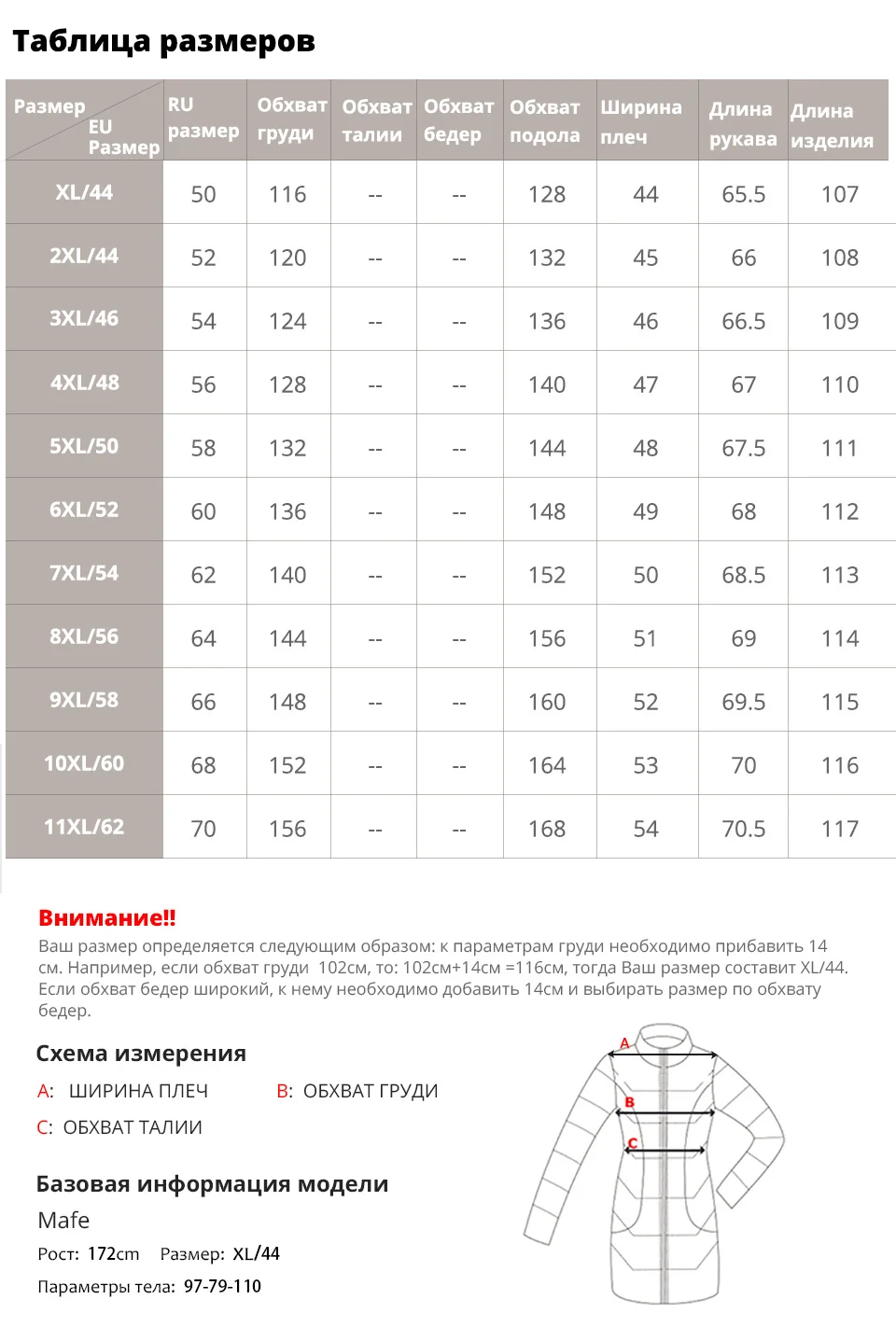 Таблица размеров

| Размер EU Размер | RU размер | Обхват груди | Обхват талии | Обхват бедер | Обхват подола | Ширина плеч | Длина рукава | Длина изделия |
|---|---|---|---|---|---|---|---|---|
| XL/44 | 50 | 116 | -- | -- | 128 | 44 | 65.5 | 107 |
| 2XL/44 | 52 | 120 | -- | -- | 132 | 45 | 66 | 108 |
| 3XL/46 | 54 | 124 | -- | -- | 136 | 46 | 66.5 | 109 |
| 4XL/48 | 56 | 128 | -- | -- | 140 | 47 | 67 | 110 |
| 5XL/50 | 58 | 132 | -- | -- | 144 | 48 | 67.5 | 111 |
| 6XL/52 | 60 | 136 | -- | -- | 148 | 49 | 68 | 112 |
| 7XL/54 | 62 | 140 | -- | -- | 152 | 50 | 68.5 | 113 |
| 8XL/56 | 64 | 144 | -- | -- | 156 | 51 | 69 | 114 |
| 9XL/58 | 66 | 148 | -- | -- | 160 | 52 | 69.5 | 115 |
| 10XL/60 | 68 | 152 | -- | -- | 164 | 53 | 70 | 116 |
| 11XL/62 | 70 | 156 | -- | -- | 168 | 54 | 70.5 | 117 |

Внимание!!
Ваш размер определяется следующим образом: к параметрам груди необходимо прибавить 14 см. Например, если обхват груди 102см, то: 102см+14см =116см, тогда Ваш размер составит XL/44. Если обхват бедер широкий, к нему необходимо добавить 14см и выбирать размер по обхвату бедер.

Схема измерения
A: ШИРИНА ПЛЕЧ B: ОБХВАТ ГРУДИ
C: ОБХВАТ ТАЛИИ

A
B
C

Базовая информация модели
Mafe
Рост: 172cm Размер: XL/44
Параметры тела: 97-79-110